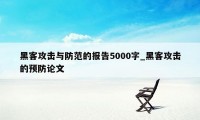 黑客攻击与防范的报告5000字_黑客攻击的预防论文